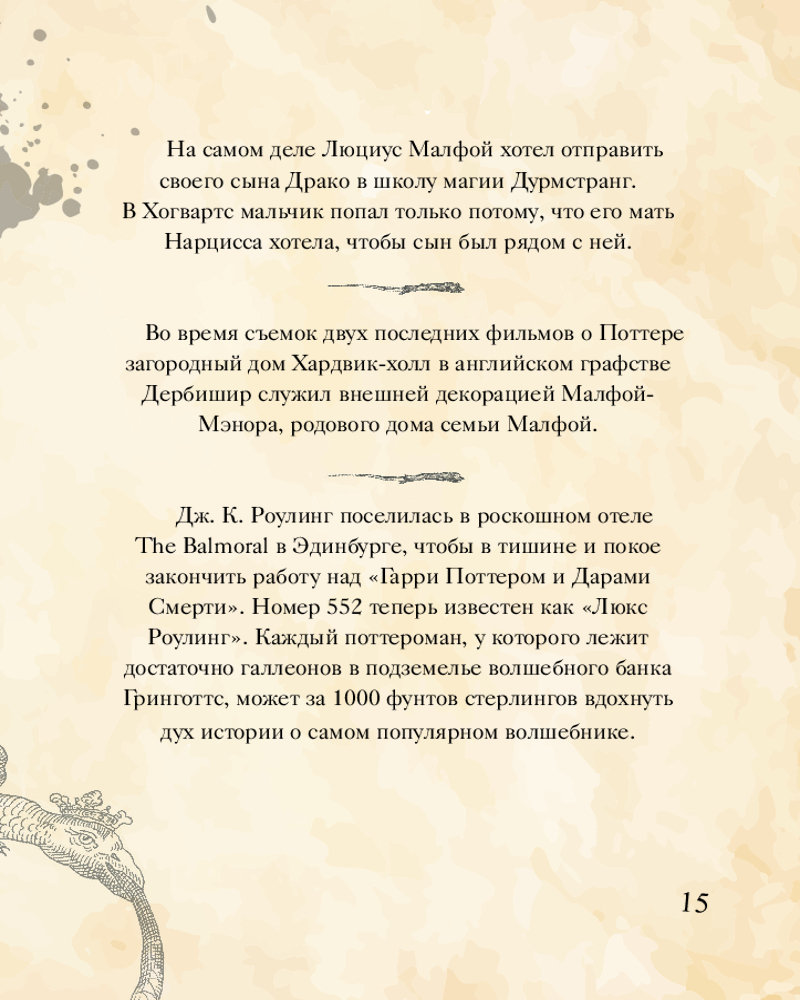 На самом деле Люциус Малфой хотел отправить своего сына Драко в школу магии Дурмстранг. В Хогвартс мальчик попал только потому, что его мать Нарцисса хотела, чтобы сын был рядом с ней.

Во время съемок двух последних фильмов о Поттере загородный дом Хардвик-холл в английском графстве Дербишир служил внешней декорацией Малфой-Мэнора, родового дома семьи Малфой.

Дж. К. Роулинг поселилась в роскошном отеле The Balmoral в Эдинбурге, чтобы в тишине и покое закончить работу над «Гарри Поттером и Дарами Смерти». Номер 552 теперь известен как «Люкс Роулинг». Каждый поттероман, у которого лежит достаточно галлеонов в подземелье волшебного банка Гринготтс, может за 1000 фунтов стерлингов вдохнуть дух истории о самом популярном волшебнике.

15